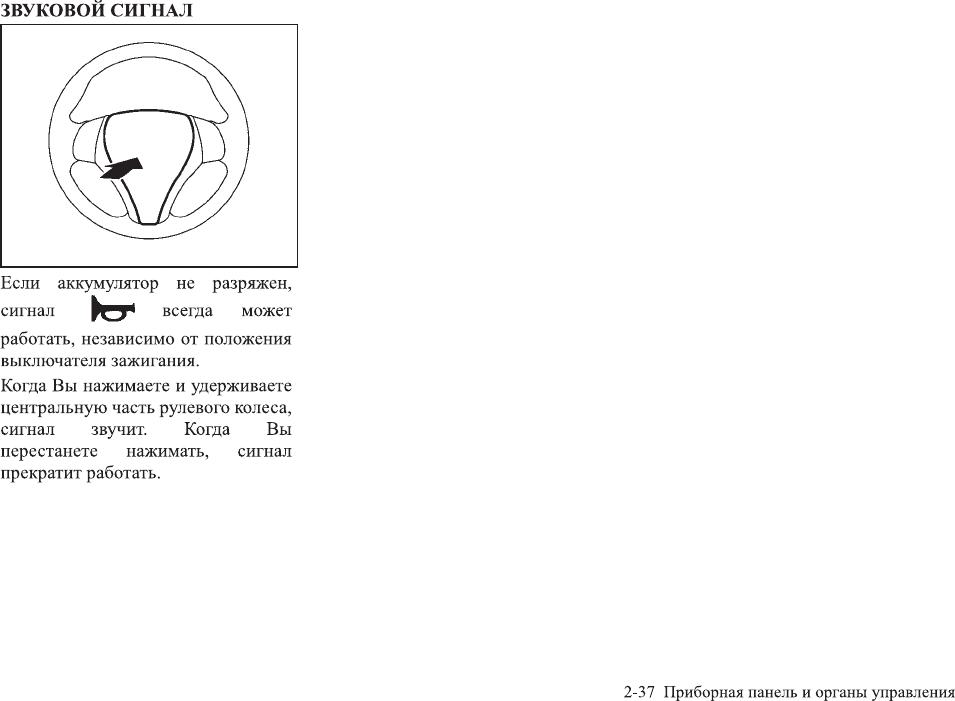 ЗВУКОВОЙ СИГНАЛ

Если аккумулятор не разряжен, сигнал всегда может работать, независимо от положения выключателя зажигания.

Когда Вы нажимаете и удерживаете центральную часть рулевого колеса, сигнал звучит. Когда Вы перестанете нажимать, сигнал прекратит работать.

2-37 Приборная панель и органы управления